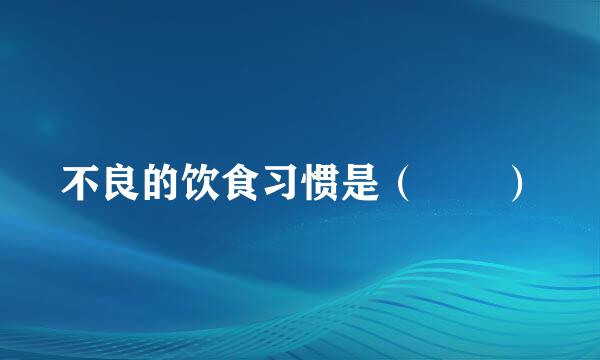 不良的饮食习惯是（　　）